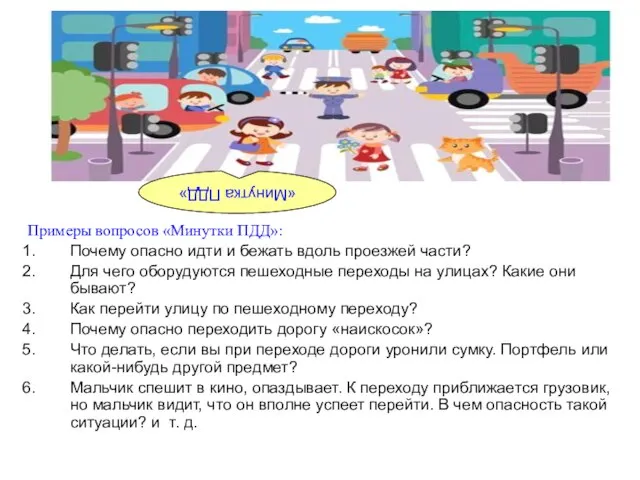 «Минутка ПДД»

Примеры вопросов «Минутки ПДД»:

1. Почему опасно идти и бежать вдоль проезжей части?
2. Для чего оборудуются пешеходные переходы на улицах? Какие они бывают?
3. Как перейти улицу по пешеходному переходу?
4. Почему опасно переходить дорогу «наискосок»?
5. Что делать, если вы при переходе дороги уронили сумку. Портфель или какой-нибудь другой предмет?
6. Мальчик спешит в кино, опаздывает. К переходу приближается грузовик, но мальчик видит, что он вполне успеет перейти. В чем опасность такой ситуации? и т. д.